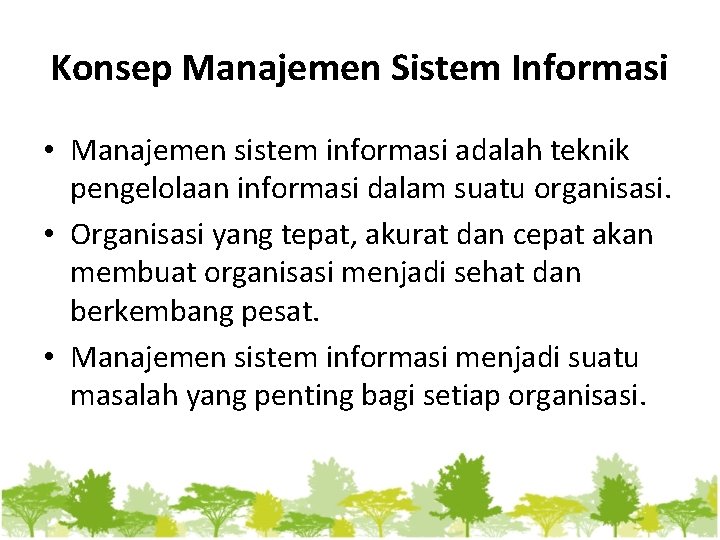 Konsep Manajemen Sistem Informasi

• Manajemen sistem informasi adalah teknik pengelolaan informasi dalam suatu organisasi.

• Organisasi yang tepat, akurat dan cepat akan membuat organisasi menjadi sehat dan berkembang pesat.

• Manajemen sistem informasi menjadi suatu masalah yang penting bagi setiap organisasi.